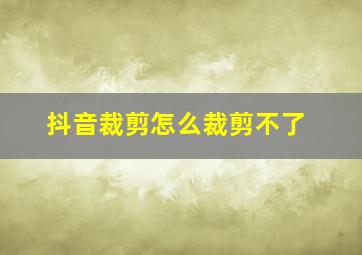 抖音裁剪怎么裁剪不了